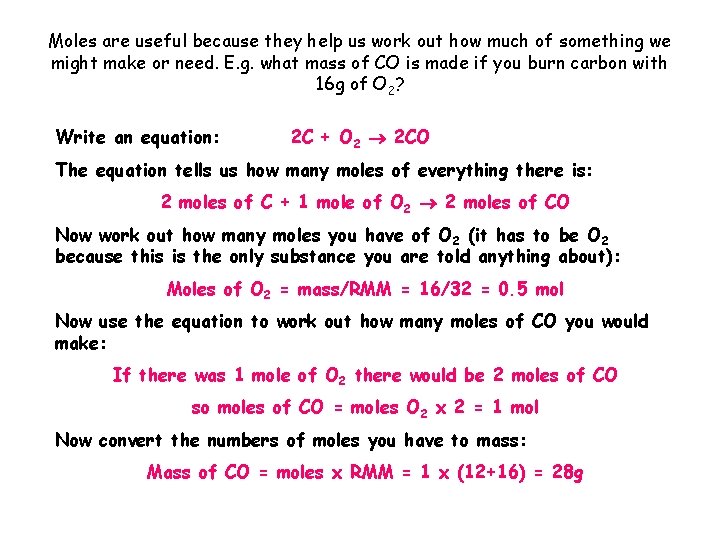 Moles are useful because they help us work out how much of something we might make or need. E.g. what mass of CO is made if you burn carbon with 16g of $O_2$?

Write an equation: $2C + O_2 \rightarrow 2CO$

The equation tells us how many moles of everything there is:

2 moles of C + 1 mole of $O_2$ $\rightarrow$ 2 moles of CO

Now work out how many moles you have of $O_2$ (it has to be $O_2$ because this is the only substance you are told anything about):

Moles of $O_2$ = mass/RMM = 16/32 = 0.5 mol

Now use the equation to work out how many moles of CO you would make:

If there was 1 mole of $O_2$ there would be 2 moles of CO

so moles of CO = moles $O_2$ x 2 = 1 mol

Now convert the numbers of moles you have to mass:

Mass of CO = moles x RMM = 1 x (12+16) = 28g